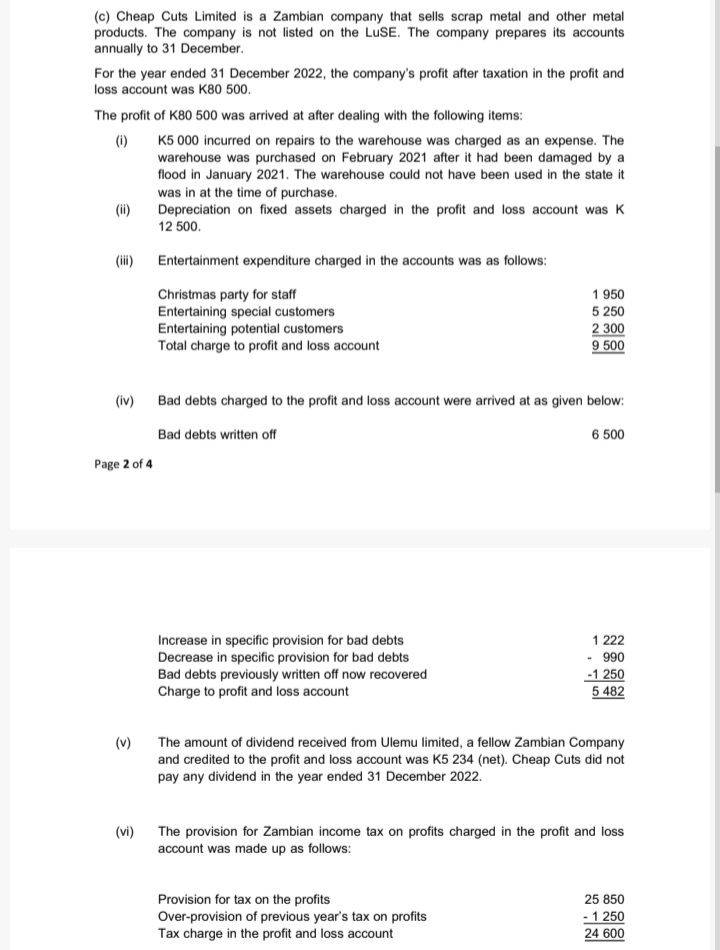 (c) Cheap Cuts Limited is a Zambian company that sells scrap metal and other metal products. The company is not listed on the LuSE. The company prepares its accounts annually to 31 December.

For the year ended 31 December 2022, the company's profit after taxation in the profit and loss account was K80 500.

The profit of K80 500 was arrived at after dealing with the following items:

(i) K5 000 incurred on repairs to the warehouse was charged as an expense. The warehouse was purchased on February 2021 after it had been damaged by a flood in January 2021. The warehouse could not have been used in the state it was in at the time of purchase.

(ii) Depreciation on fixed assets charged in the profit and loss account was K 12 500.

(iii) Entertainment expenditure charged in the accounts was as follows:

| | |
|---|---|
| Christmas party for staff | 1 950 |
| Entertaining special customers | 5 250 |
| Entertaining potential customers | 2 300 |
| Total charge to profit and loss account | 9 500 |

(iv) Bad debts charged to the profit and loss account were arrived at as given below:

| | |
|---|---|
| Bad debts written off | 6 500 |

Page 2 of 4

| | |
|---|---|
| Increase in specific provision for bad debts | 1 222 |
| Decrease in specific provision for bad debts | - 990 |
| Bad debts previously written off now recovered | -1 250 |
| Charge to profit and loss account | 5 482 |

(v) The amount of dividend received from Ulemu limited, a fellow Zambian Company and credited to the profit and loss account was K5 234 (net). Cheap Cuts did not pay any dividend in the year ended 31 December 2022.

(vi) The provision for Zambian income tax on profits charged in the profit and loss account was made up as follows:

| | |
|---|---|
| Provision for tax on the profits | 25 850 |
| Over-provision of previous year's tax on profits | - 1 250 |
| Tax charge in the profit and loss account | 24 600 |